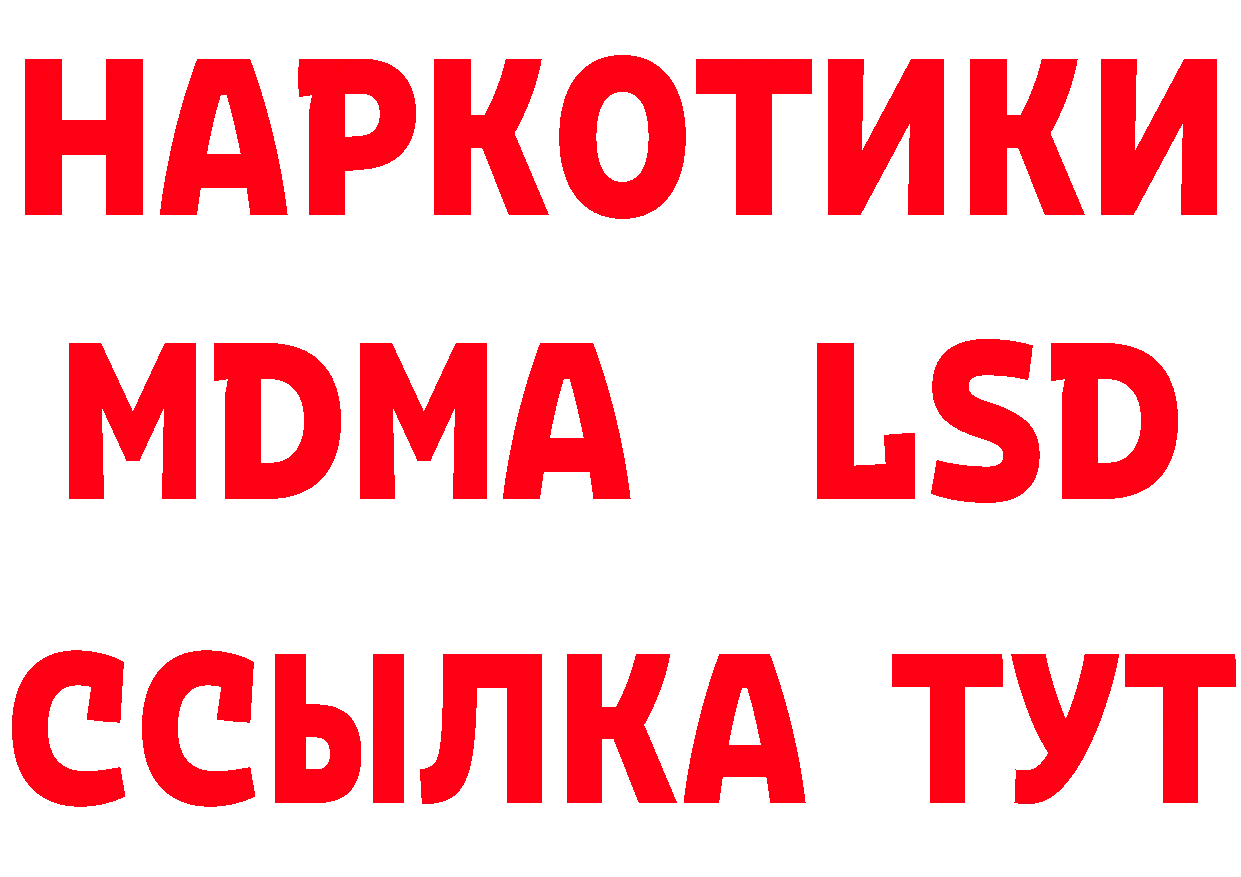 НАРКОТИКИ
MDMA LSD
ССЫЛКА ТУТ